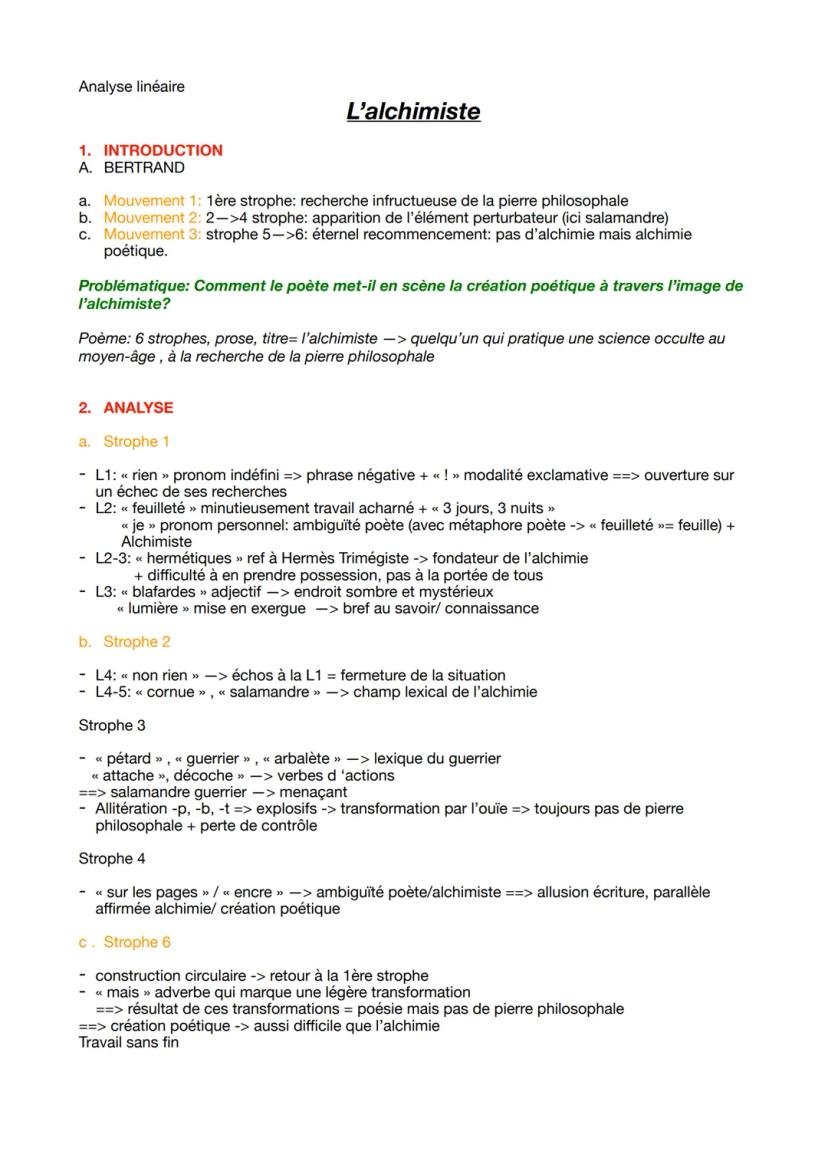 Analyse linéaire

L'alchimiste

1. INTRODUCTION
A. BERTRAND

a. Mouvement 1: 1ère strophe: recherche infructueuse de la pierre philosophale
b. Mouvement 2: 2—>4 strophe: apparition de l'élément perturbateur (ici salamandre)
c. Mouvement 3: strophe 5—>6: éternel recommencement: pas d'alchimie mais alchimie poétique.

Problématique: Comment le poète met-il en scène la création poétique à travers l'image de l'alchimiste?

Poème: 6 strophes, prose, titre= l'alchimiste —> quelqu'un qui pratique une science occulte au moyen-âge , à la recherche de la pierre philosophale

2. ANALYSE

a. Strophe 1

- L1: « rien » pronom indéfini => phrase négative + « ! » modalité exclamative ==> ouverture sur un échec de ses recherches
- L2: « feuilleté » minutieusement travail acharné + « 3 jours, 3 nuits »
« je » pronom personnel: ambiguïté poète (avec métaphore poète -> « feuilleté »= feuille) + Alchimiste
- L2-3: « hermétiques » ref à Hermès Trimégiste -> fondateur de l'alchimie
+ difficulté à en prendre possession, pas à la portée de tous
- L3: « blafardes » adjectif —> endroit sombre et mystérieux
« lumière » mise en exergue —> bref au savoir/ connaissance

b. Strophe 2

- L4: « non rien » —> échos à la L1 = fermeture de la situation
- L4-5: « cornue » , « salamandre » —> champ lexical de l'alchimie

Strophe 3

- « pétard » , « guerrier » , « arbalète » —> lexique du guerrier
« attache », décoche » —> verbes d 'actions
==> salamandre guerrier —> menaçant
- Allitération -p, -b, -t => explosifs -> transformation par l'ouïe => toujours pas de pierre philosophale + perte de contrôle

Strophe 4

- « sur les pages » / « encre » —> ambiguïté poète/alchimiste ==> allusion écriture, parallèle affirmée alchimie/ création poétique

c . Strophe 6

- construction circulaire -> retour à la 1ère strophe
- « mais » adverbe qui marque une légère transformation
==> résultat de ces transformations = poésie mais pas de pierre philosophale
==> création poétique -> aussi difficile que l'alchimie
Travail sans fin